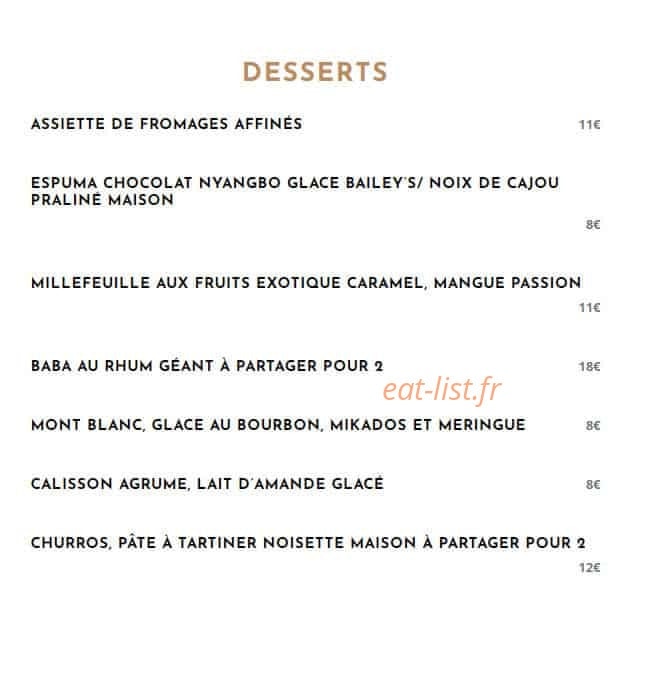 DESSERTS

ASSIETTE DE FROMAGES AFFINÉS 11€

ESPUMA CHOCOLAT NYANGBO GLACE BAILEY'S/ NOIX DE CAJOU PRALINÉ MAISON

8€

MILLEFEUILLE AUX FRUITS EXOTIQUE CARAMEL, MANGUE PASSION

11€

BABA AU RHUM GÉANT À PARTAGER POUR 2 18€

MONT BLANC, GLACE AU BOURBON, MIKADOS ET MERINGUE 8€

CALISSON AGRUME, LAIT D'AMANDE GLACÉ 8€

CHURROS, PÂTE À TARTINER NOISETTE MAISON À PARTAGER POUR 2

12€

eat-list.fr